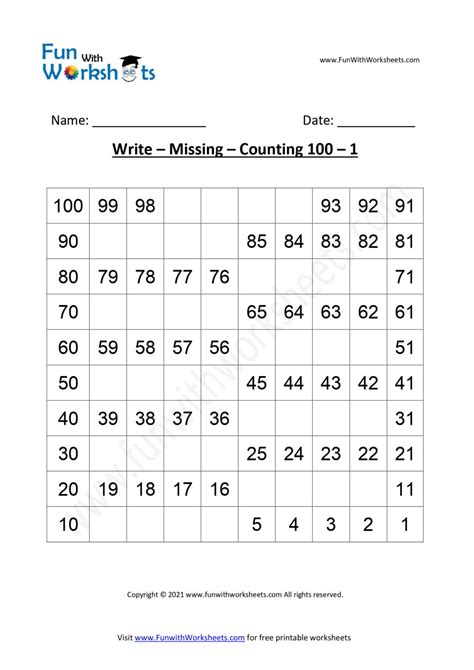 Fun With Worksheets

www.FunWithWorksheets.com

Name: ________________ Date: ___________

Write – Missing – Counting 100 – 1

| 100 | 99 | 98 | | | | | 93 | 92 | 91 |
|---|---|---|---|---|---|---|---|---|---|
| 90 | | | | | 85 | 84 | 83 | 82 | 81 |
| 80 | 79 | 78 | 77 | 76 | | | | | 71 |
| 70 | | | | | 65 | 64 | 63 | 62 | 61 |
| 60 | 59 | 58 | 57 | 56 | | | | | 51 |
| 50 | | | | | 45 | 44 | 43 | 42 | 41 |
| 40 | 39 | 38 | 37 | 36 | | | | | 31 |
| 30 | | | | | 25 | 24 | 23 | 22 | 21 |
| 20 | 19 | 18 | 17 | 16 | | | | | 11 |
| 10 | | | | | 5 | 4 | 3 | 2 | 1 |

www.funwithworksheets.com

Copyright © 2021 www.funwithworksheets.com All rights reserved.

Visit www.FunwithWorksheets.com for free printable worksheets